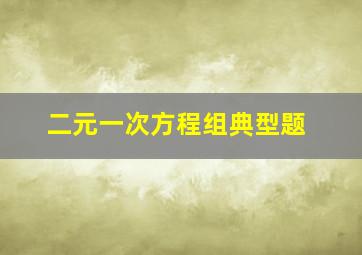 二元一次方程组典型题